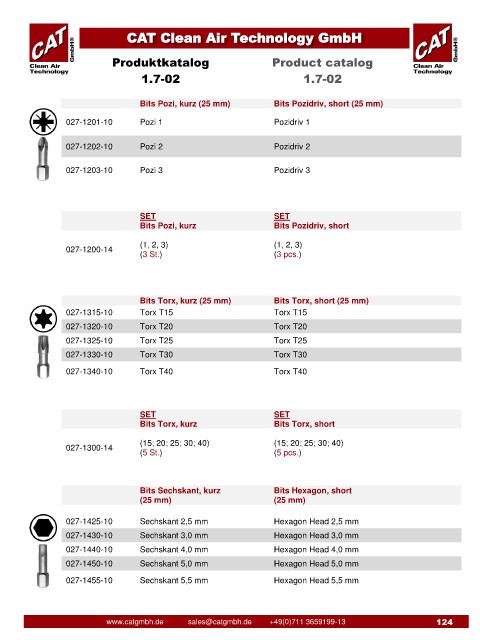 CAT GmbH®
Clean Air Technology

CAT Clean Air Technology GmbH

CAT GmbH®
Clean Air Technology

Produktkatalog
1.7-02

Product catalog
1.7-02

| | Bits Pozi, kurz (25 mm) | Bits Pozidriv, short (25 mm) |
|---|---|---|
| 027-1201-10 | Pozi 1 | Pozidriv 1 |
| 027-1202-10 | Pozi 2 | Pozidriv 2 |
| 027-1203-10 | Pozi 3 | Pozidriv 3 |

| | SET Bits Pozi, kurz | SET Bits Pozidriv, short |
|---|---|---|
| 027-1200-14 | (1, 2, 3) (3 St.) | (1, 2, 3) (3 pcs.) |

| | Bits Torx, kurz (25 mm) | Bits Torx, short (25 mm) |
|---|---|---|
| 027-1315-10 | Torx T15 | Torx T15 |
| 027-1320-10 | Torx T20 | Torx T20 |
| 027-1325-10 | Torx T25 | Torx T25 |
| 027-1330-10 | Torx T30 | Torx T30 |
| 027-1340-10 | Torx T40 | Torx T40 |

| | SET Bits Torx, kurz | SET Bits Torx, short |
|---|---|---|
| 027-1300-14 | (15; 20; 25; 30; 40) (5 St.) | (15; 20; 25; 30; 40) (5 pcs.) |

| | Bits Sechskant, kurz (25 mm) | Bits Hexagon, short (25 mm) |
|---|---|---|
| 027-1425-10 | Sechskant 2,5 mm | Hexagon Head 2,5 mm |
| 027-1430-10 | Sechskant 3,0 mm | Hexagon Head 3,0 mm |
| 027-1440-10 | Sechskant 4,0 mm | Hexagon Head 4,0 mm |
| 027-1450-10 | Sechskant 5,0 mm | Hexagon Head 5,0 mm |
| 027-1455-10 | Sechskant 5,5 mm | Hexagon Head 5,5 mm |

www.catgmbh.de sales@catgmbh.de +49(0)711 3659199-13 124